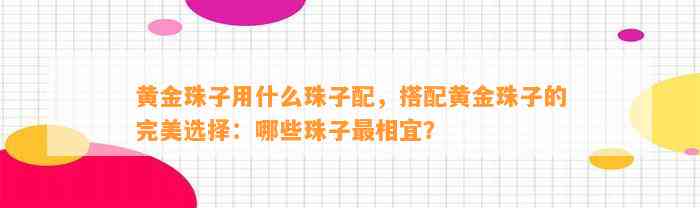 黄金珠子用什么珠子配，搭配黄金珠子的完美选择：哪些珠子最相宜？